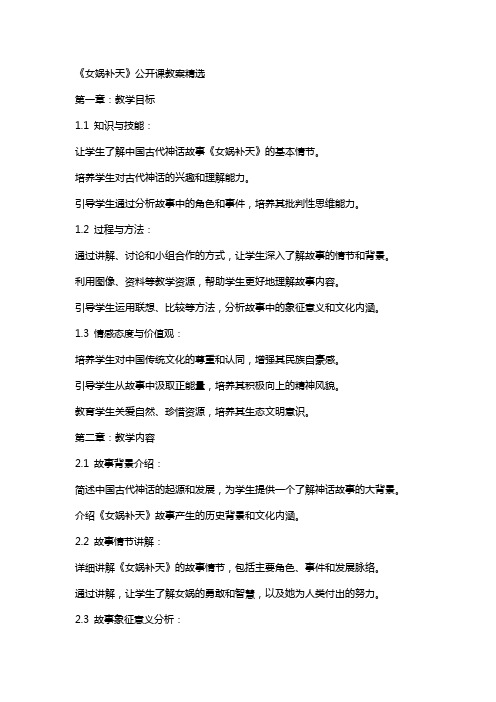 《女娲补天》公开课教案精选

第一章：教学目标

1.1 知识与技能：

让学生了解中国古代神话故事《女娲补天》的基本情节。

培养学生对古代神话的兴趣和理解能力。

引导学生通过分析故事中的角色和事件，培养其批判性思维能力。

1.2 过程与方法：

通过讲解、讨论和小组合作的方式，让学生深入了解故事的情节和背景。

利用图像、资料等教学资源，帮助学生更好地理解故事内容。

引导学生运用联想、比较等方法，分析故事中的象征意义和文化内涵。

1.3 情感态度与价值观：

培养学生对中国传统文化的尊重和认同，增强其民族自豪感。

引导学生从故事中汲取正能量，培养其积极向上的精神风貌。

教育学生关爱自然、珍惜资源，培养其生态文明意识。

第二章：教学内容

2.1 故事背景介绍：

简述中国古代神话的起源和发展，为学生提供一个了解神话故事的大背景。

介绍《女娲补天》故事产生的历史背景和文化内涵。

2.2 故事情节讲解：

详细讲解《女娲补天》的故事情节，包括主要角色、事件和发展脉络。

通过讲解，让学生了解女娲的勇敢和智慧，以及她为人类付出的努力。

2.3 故事象征意义分析：